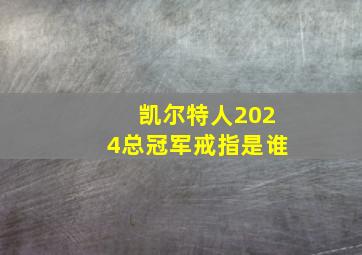 凯尔特人2024总冠军戒指是谁